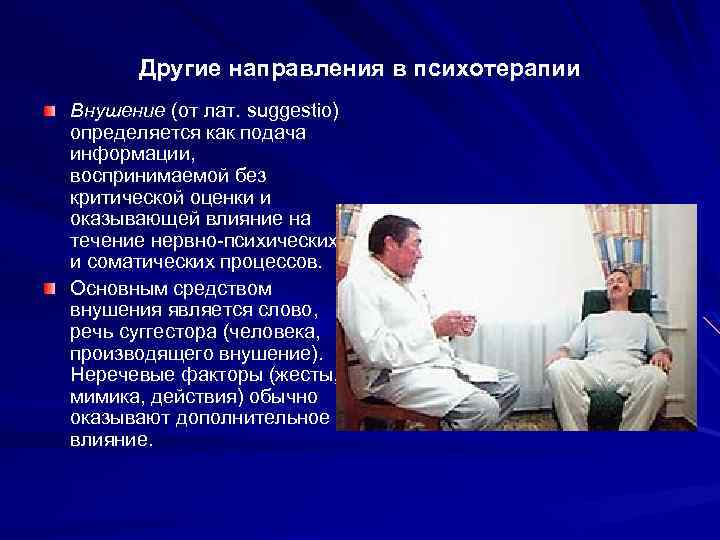 Другие направления в психотерапии

Внушение (от лат. suggestio) определяется как подача информации, воспринимаемой без критической оценки и оказывающей влияние на течение нервно-психических и соматических процессов.

Основным средством внушения является слово, речь суггестора (человека, производящего внушение). Неречевые факторы (жесты, мимика, действия) обычно оказывают дополнительное влияние.